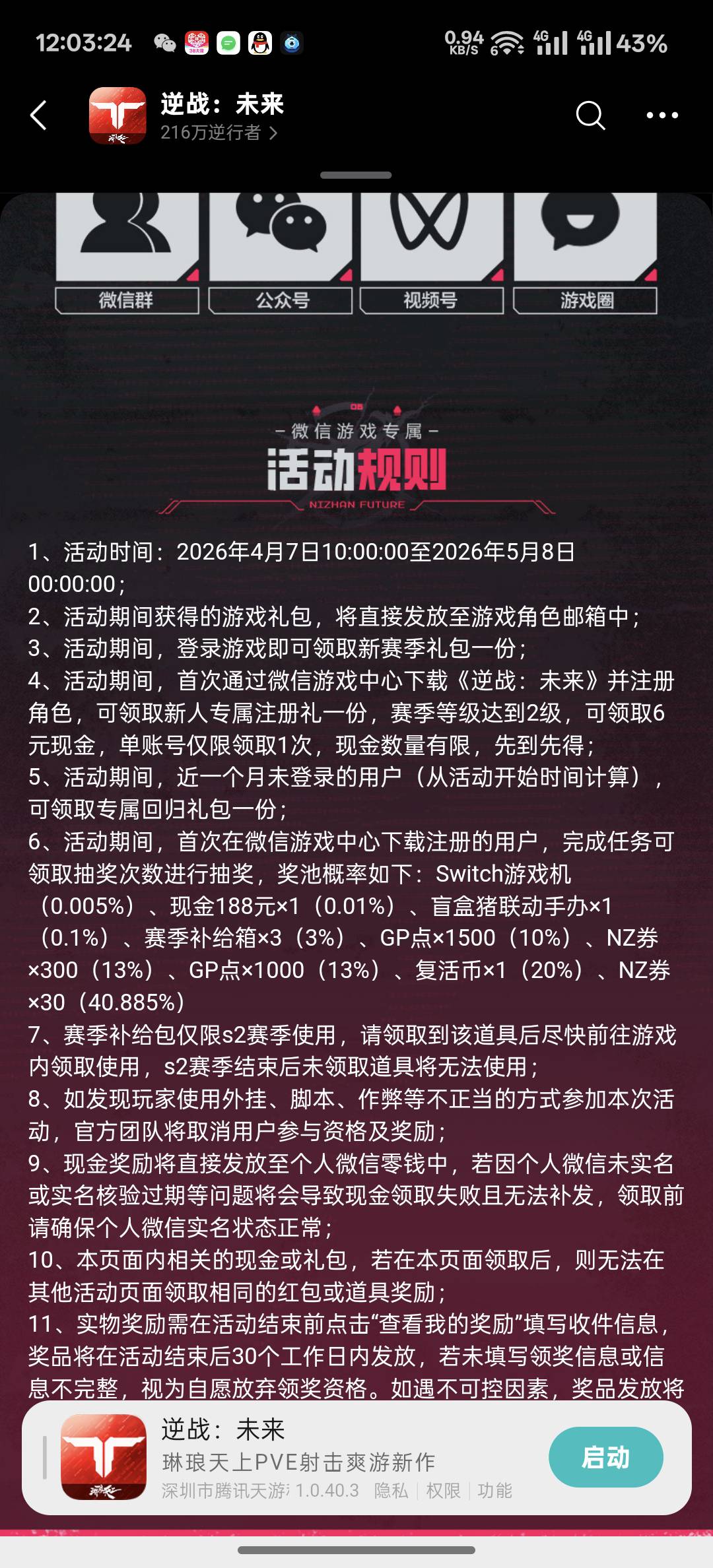 12:03:24 0.94 KB/S 4G 4G 43%

逆战：未来
216万逆行者 >

微信群 公众号 视频号 游戏圈

– 微信游戏专属 –
活动规则
NIZHAN FUTURE

1、活动时间：2026年4月7日10:00:00至2026年5月8日00:00:00；
2、活动期间获得的游戏礼包，将直接发放至游戏角色邮箱中；
3、活动期间，登录游戏即可领取新赛季礼包一份；
4、活动期间，首次通过微信游戏中心下载《逆战：未来》并注册角色，可领取新人专属注册礼一份，赛季等级达到2级，可领取6元现金，单账号仅限领取1次，现金数量有限，先到先得；
5、活动期间，近一个月未登录的用户（从活动开始时间计算），可领取专属回归礼包一份；
6、活动期间，首次在微信游戏中心下载注册的用户，完成任务可领取抽奖次数进行抽奖，奖池概率如下：Switch游戏机（0.005%）、现金188元×1（0.01%）、盲盒猪联动手办×1（0.1%）、赛季补给箱×3（3%）、GP点×1500（10%）、NZ券×300（13%）、GP点×1000（13%）、复活币×1（20%）、NZ券×30（40.885%）
7、赛季补给包仅限s2赛季使用，请领取到该道具后尽快前往游戏内领取使用，s2赛季结束后未领取道具将无法使用；
8、如发现玩家使用外挂、脚本、作弊等不正当的方式参加本次活动，官方团队将取消用户参与资格及奖励；
9、现金奖励将直接发放至个人微信零钱中，若因个人微信未实名或实名核验过期等问题将会导致现金领取失败且无法补发，领取前请确保个人微信实名状态正常；
10、本页面内相关的现金或礼包，若在本页面领取后，则无法在其他活动页面领取相同的红包或道具奖励；
11、实物奖励需在活动结束前点击“查看我的奖励”填写收件信息，奖品将在活动结束后30个工作日内发放，若未填写领奖信息或信息不完整，视为自愿放弃领奖资格。如遇不可控因素，奖品发放将

逆战：未来
琳琅天上PVE射击爽游新作
深圳市腾讯天游 1.0.40.3 隐私 | 权限 | 功能
启动